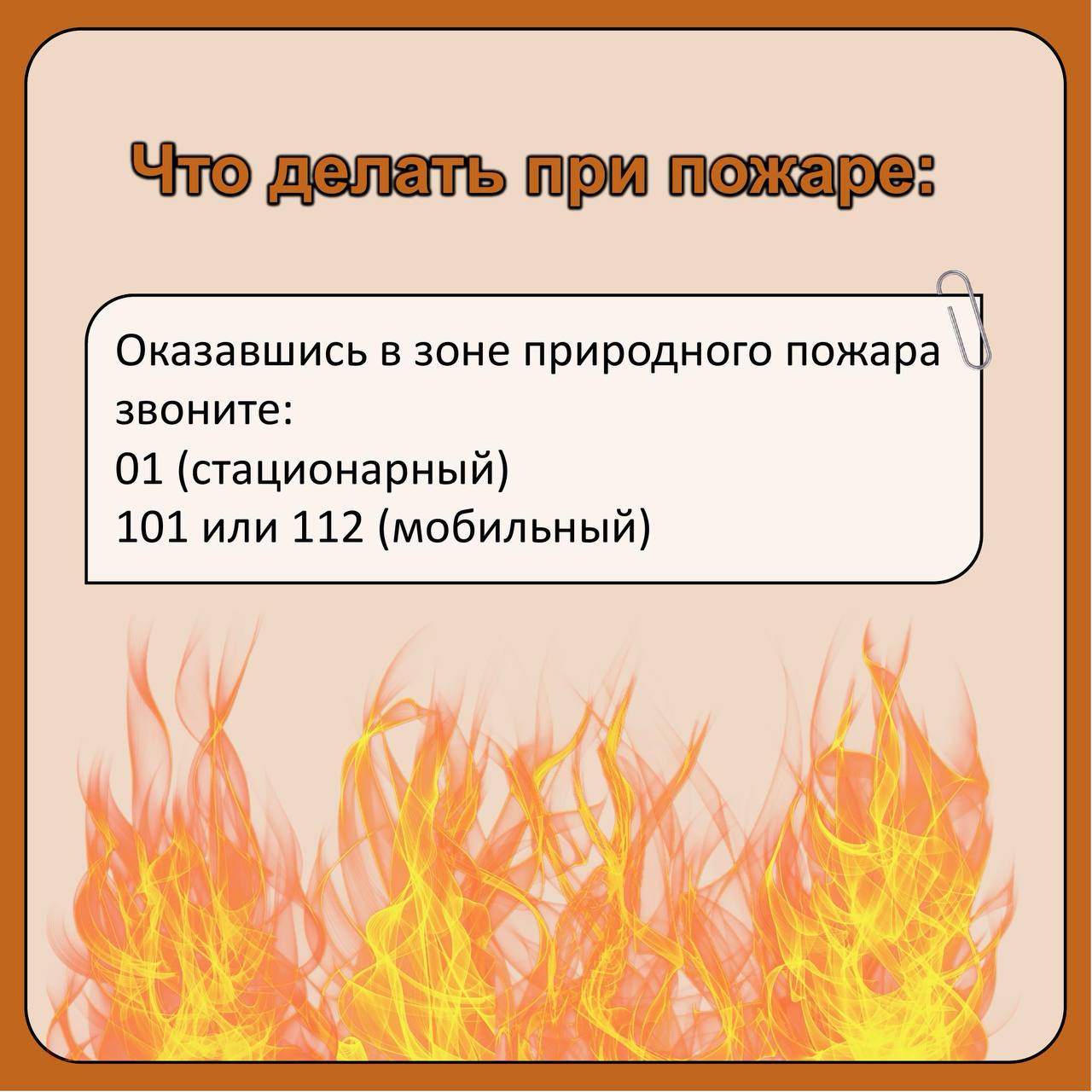 Что делать при пожаре:

Оказавшись в зоне природного пожара звоните:
01 (стационарный)
101 или 112 (мобильный)